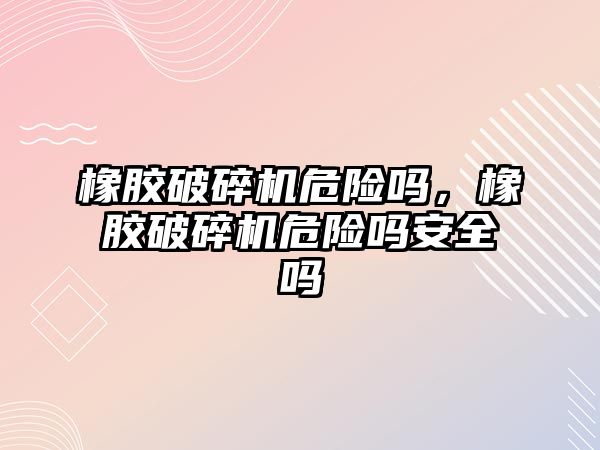 橡胶破碎机危险吗，橡胶破碎机危险吗安全吗